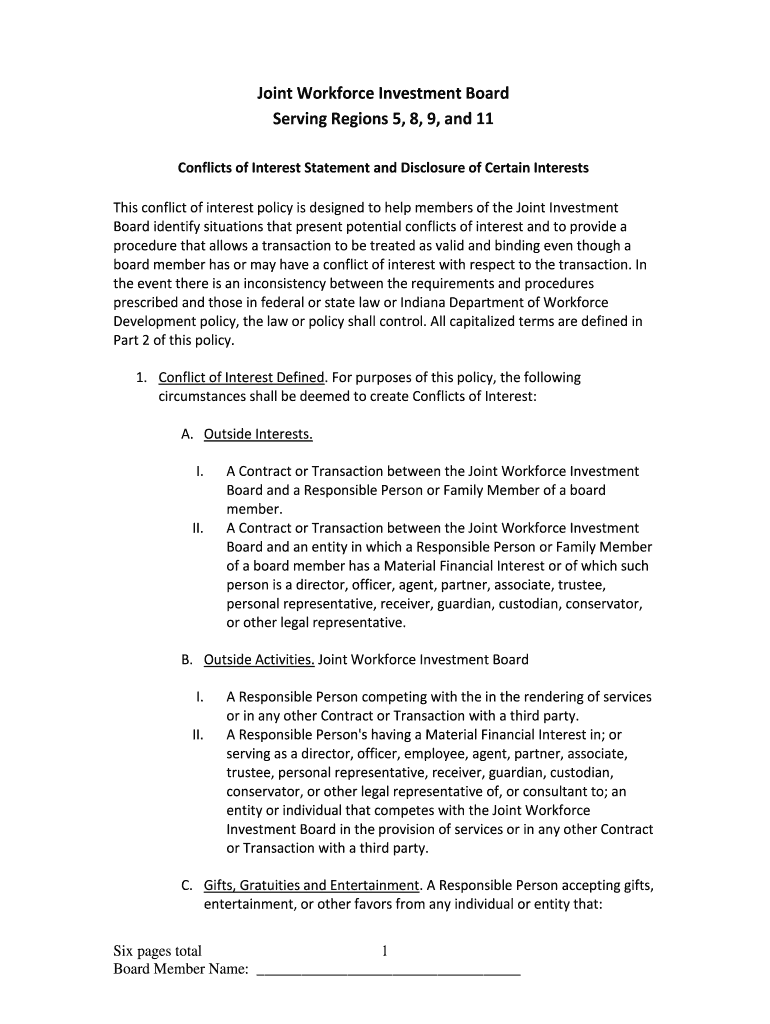 Joint Workforce Investment Board
Serving Regions 5, 8, 9, and 11

Conflicts of Interest Statement and Disclosure of Certain Interests

This conflict of interest policy is designed to help members of the Joint Investment Board identify situations that present potential conflicts of interest and to provide a procedure that allows a transaction to be treated as valid and binding even though a board member has or may have a conflict of interest with respect to the transaction. In the event there is an inconsistency between the requirements and procedures prescribed and those in federal or state law or Indiana Department of Workforce Development policy, the law or policy shall control. All capitalized terms are defined in Part 2 of this policy.

1. Conflict of Interest Defined. For purposes of this policy, the following circumstances shall be deemed to create Conflicts of Interest:

A. Outside Interests.

I. A Contract or Transaction between the Joint Workforce Investment Board and a Responsible Person or Family Member of a board member.
II. A Contract or Transaction between the Joint Workforce Investment Board and an entity in which a Responsible Person or Family Member of a board member has a Material Financial Interest or of which such person is a director, officer, agent, partner, associate, trustee, personal representative, receiver, guardian, custodian, conservator, or other legal representative.

B. Outside Activities. Joint Workforce Investment Board

I. A Responsible Person competing with the in the rendering of services or in any other Contract or Transaction with a third party.
II. A Responsible Person's having a Material Financial Interest in; or serving as a director, officer, employee, agent, partner, associate, trustee, personal representative, receiver, guardian, custodian, conservator, or other legal representative of, or consultant to; an entity or individual that competes with the Joint Workforce Investment Board in the provision of services or in any other Contract or Transaction with a third party.

C. Gifts, Gratuities and Entertainment. A Responsible Person accepting gifts, entertainment, or other favors from any individual or entity that:

Six pages total 1
Board Member Name: ___________________________________